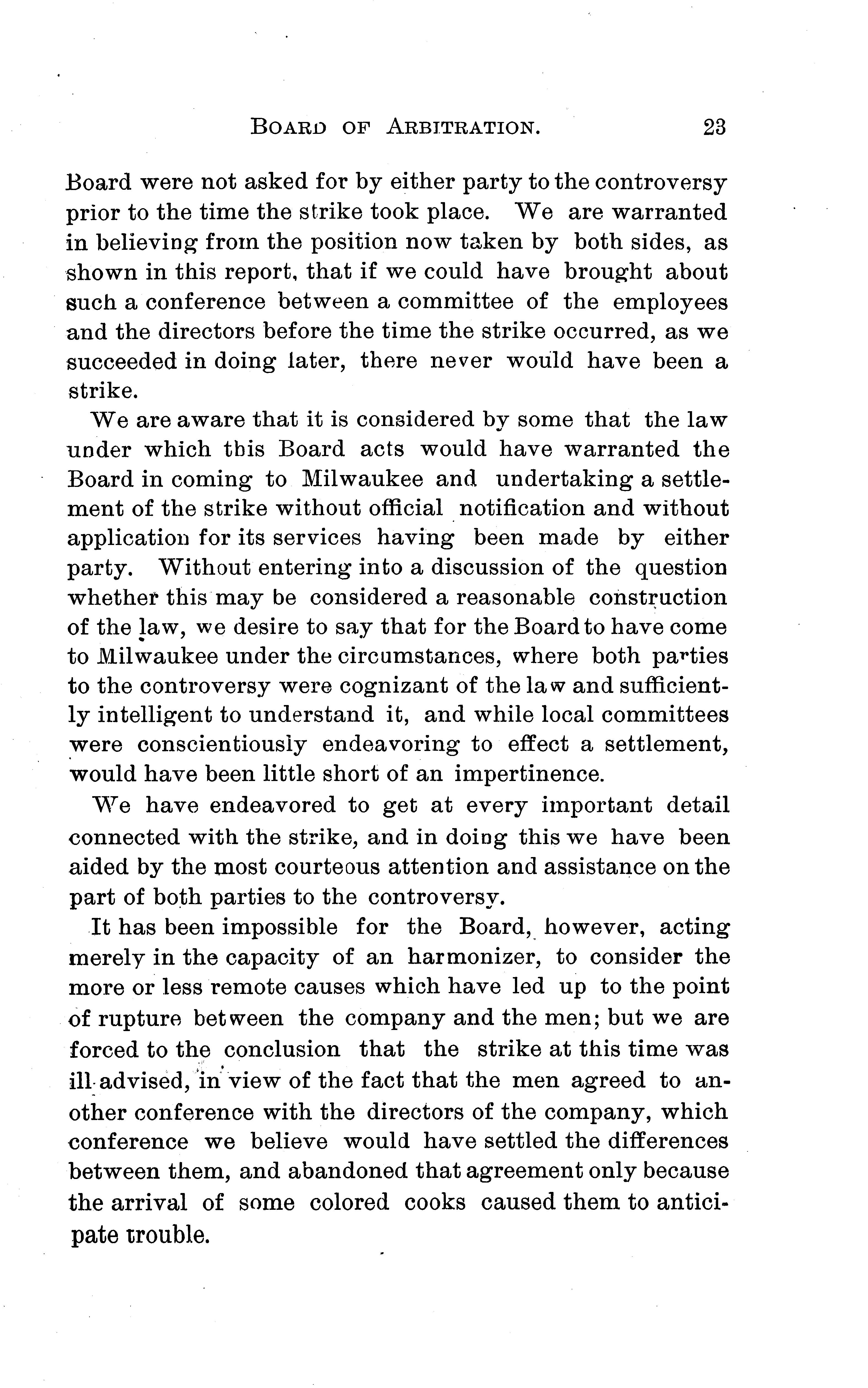 BOARD OF ARBITRATION. 23

Board were not asked for by either party to the controversy prior to the time the strike took place. We are warranted in believing from the position now taken by both sides, as shown in this report, that if we could have brought about such a conference between a committee of the employees and the directors before the time the strike occurred, as we succeeded in doing later, there never would have been a strike.

We are aware that it is considered by some that the law under which this Board acts would have warranted the Board in coming to Milwaukee and undertaking a settlement of the strike without official notification and without application for its services having been made by either party. Without entering into a discussion of the question whether this may be considered a reasonable construction of the law, we desire to say that for the Board to have come to Milwaukee under the circumstances, where both parties to the controversy were cognizant of the law and sufficiently intelligent to understand it, and while local committees were conscientiously endeavoring to effect a settlement, would have been little short of an impertinence.

We have endeavored to get at every important detail connected with the strike, and in doing this we have been aided by the most courteous attention and assistance on the part of both parties to the controversy.

It has been impossible for the Board, however, acting merely in the capacity of an harmonizer, to consider the more or less remote causes which have led up to the point of rupture between the company and the men; but we are forced to the conclusion that the strike at this time was ill-advised, in view of the fact that the men agreed to another conference with the directors of the company, which conference we believe would have settled the differences between them, and abandoned that agreement only because the arrival of some colored cooks caused them to anticipate trouble.